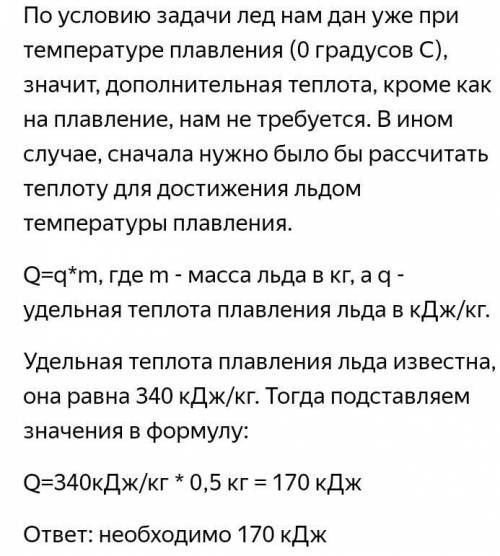 По условию задачи лед нам дан уже при температуре плавления (0 градусов С), значит, дополнительная теплота, кроме как на плавление, нам не требуется. В ином случае, сначала нужно было бы рассчитать теплоту для достижения льдом температуры плавления.

Q=q*m, где m - масса льда в кг, а q - удельная теплота плавления льда в кДж/кг.

Удельная теплота плавления льда известна, она равна 340 кДж/кг. Тогда подставляем значения в формулу:

Q=340кДж/кг * 0,5 кг = 170 кДж

Ответ: необходимо 170 кДж